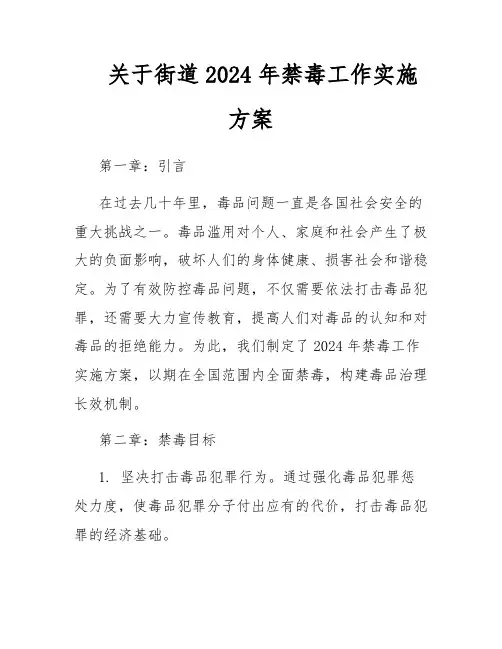 关于街道2024年禁毒工作实施方案

第一章：引言

在过去几十年里，毒品问题一直是各国社会安全的重大挑战之一。毒品滥用对个人、家庭和社会产生了极大的负面影响，破坏人们的身体健康、损害社会和谐稳定。为了有效防控毒品问题，不仅需要依法打击毒品犯罪，还需要大力宣传教育，提高人们对毒品的认知和对毒品的拒绝能力。为此，我们制定了2024年禁毒工作实施方案，以期在全国范围内全面禁毒，构建毒品治理长效机制。

第二章：禁毒目标

1. 坚决打击毒品犯罪行为。通过强化毒品犯罪惩处力度，使毒品犯罪分子付出应有的代价，打击毒品犯罪的经济基础。